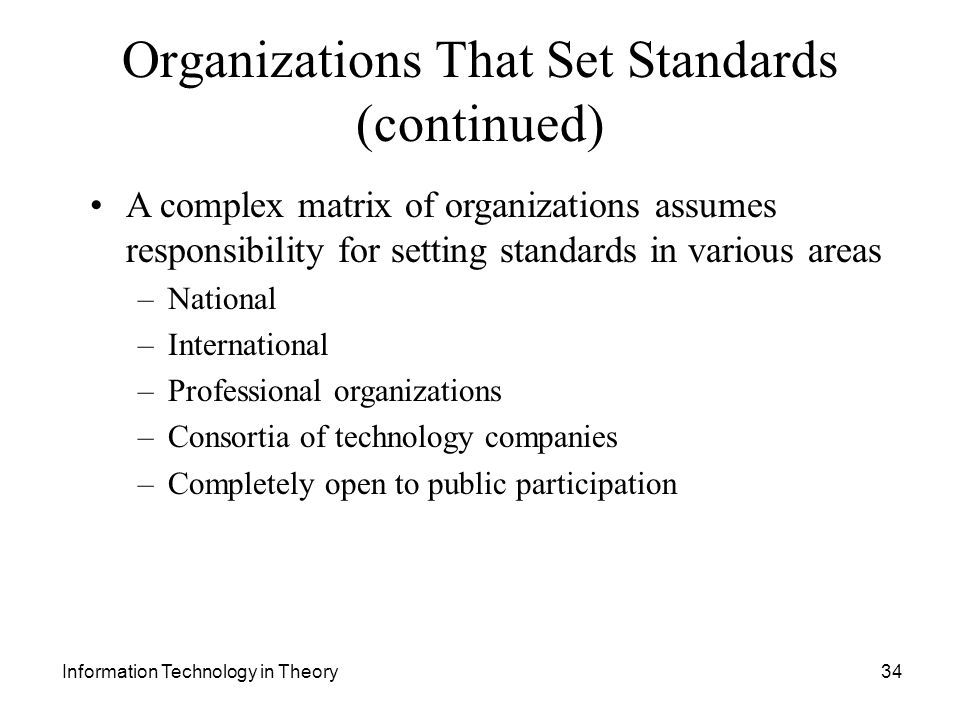 Organizations That Set Standards (continued)

• A complex matrix of organizations assumes responsibility for setting standards in various areas

– National

– International

– Professional organizations

– Consortia of technology companies

– Completely open to public participation

Information Technology in Theory

34